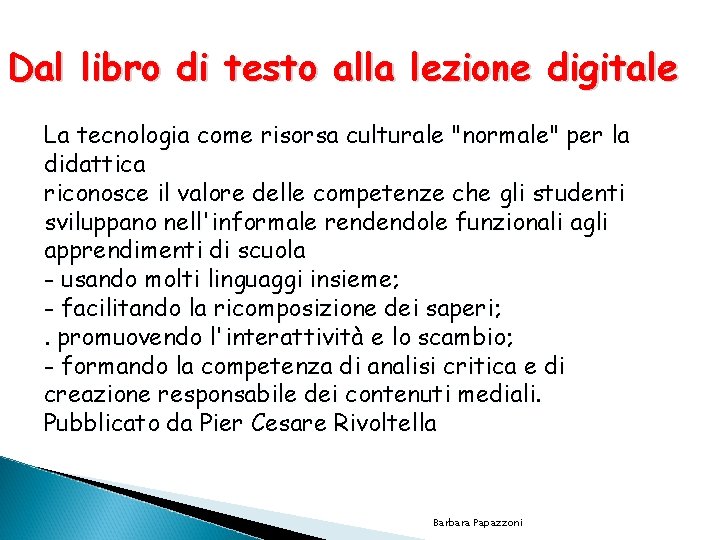 Dal libro di testo alla lezione digitale

La tecnologia come risorsa culturale "normale" per la didattica
riconosce il valore delle competenze che gli studenti sviluppano nell'informale rendendole funzionali agli apprendimenti di scuola
- usando molti linguaggi insieme;
- facilitando la ricomposizione dei saperi;
. promuovendo l'interattività e lo scambio;
- formando la competenza di analisi critica e di creazione responsabile dei contenuti mediali.
Pubblicato da Pier Cesare Rivoltella

Barbara Papazzoni